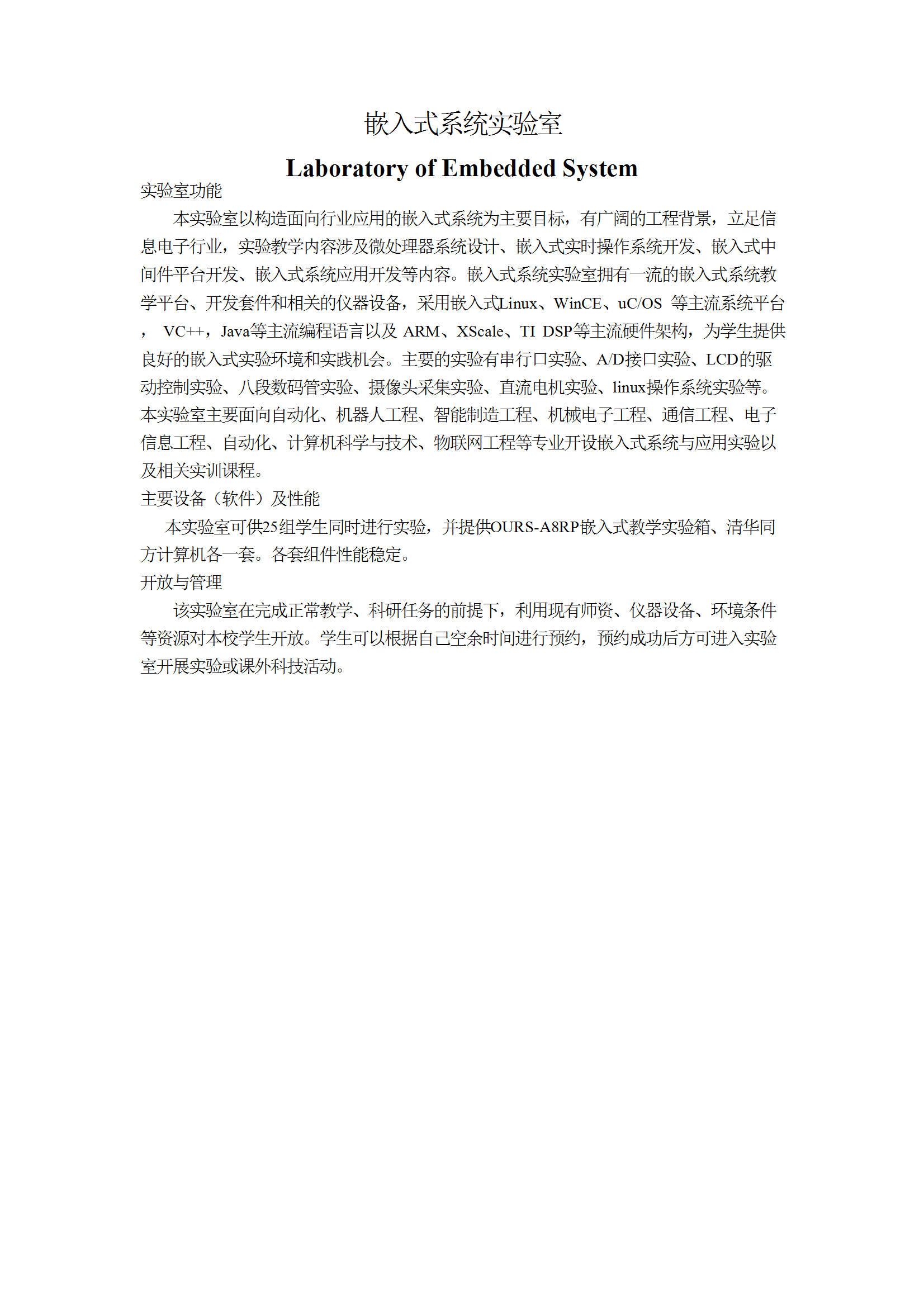 嵌入式系统实验室

Laboratory of Embedded System

实验室功能

本实验室以构造面向行业应用的嵌入式系统为主要目标，有广阔的工程背景，立足信息电子行业，实验教学内容涉及微处理器系统设计、嵌入式实时操作系统开发、嵌入式中间件平台开发、嵌入式系统应用开发等内容。嵌入式系统实验室拥有一流的嵌入式系统教学平台、开发套件和相关的仪器设备，采用嵌入式Linux、WinCE、uC/OS 等主流系统平台， VC++，Java等主流编程语言以及 ARM、XScale、TI DSP等主流硬件架构，为学生提供良好的嵌入式实验环境和实践机会。主要的实验有串行口实验、A/D接口实验、LCD的驱动控制实验、八段数码管实验、摄像头采集实验、直流电机实验、linux操作系统实验等。本实验室主要面向自动化、机器人工程、智能制造工程、机械电子工程、通信工程、电子信息工程、自动化、计算机科学与技术、物联网工程等专业开设嵌入式系统与应用实验以及相关实训课程。

主要设备（软件）及性能

本实验室可供25组学生同时进行实验，并提供OURS-A8RP嵌入式教学实验箱、清华同方计算机各一套。各套组件性能稳定。

开放与管理

该实验室在完成正常教学、科研任务的前提下，利用现有师资、仪器设备、环境条件等资源对本校学生开放。学生可以根据自己空余时间进行预约，预约成功后方可进入实验室开展实验或课外科技活动。